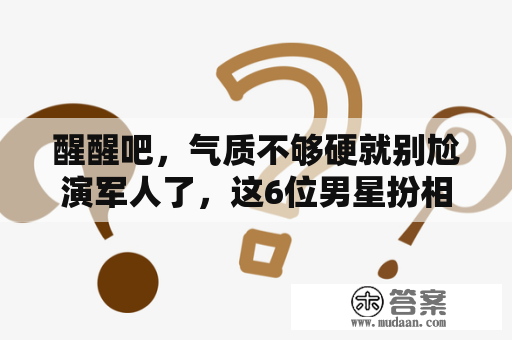 醒醒吧，气质不够硬就别尬演军人了，这6位男星扮相

木 答案
www.mudaan.com